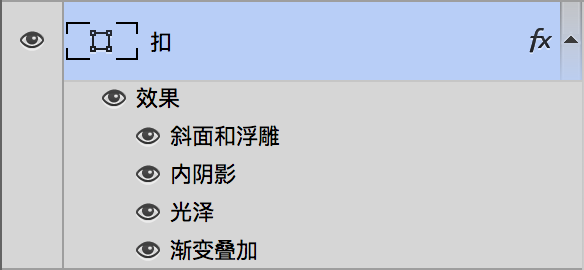 扣

fx

效果

斜面和浮雕

内阴影

光泽

渐变叠加